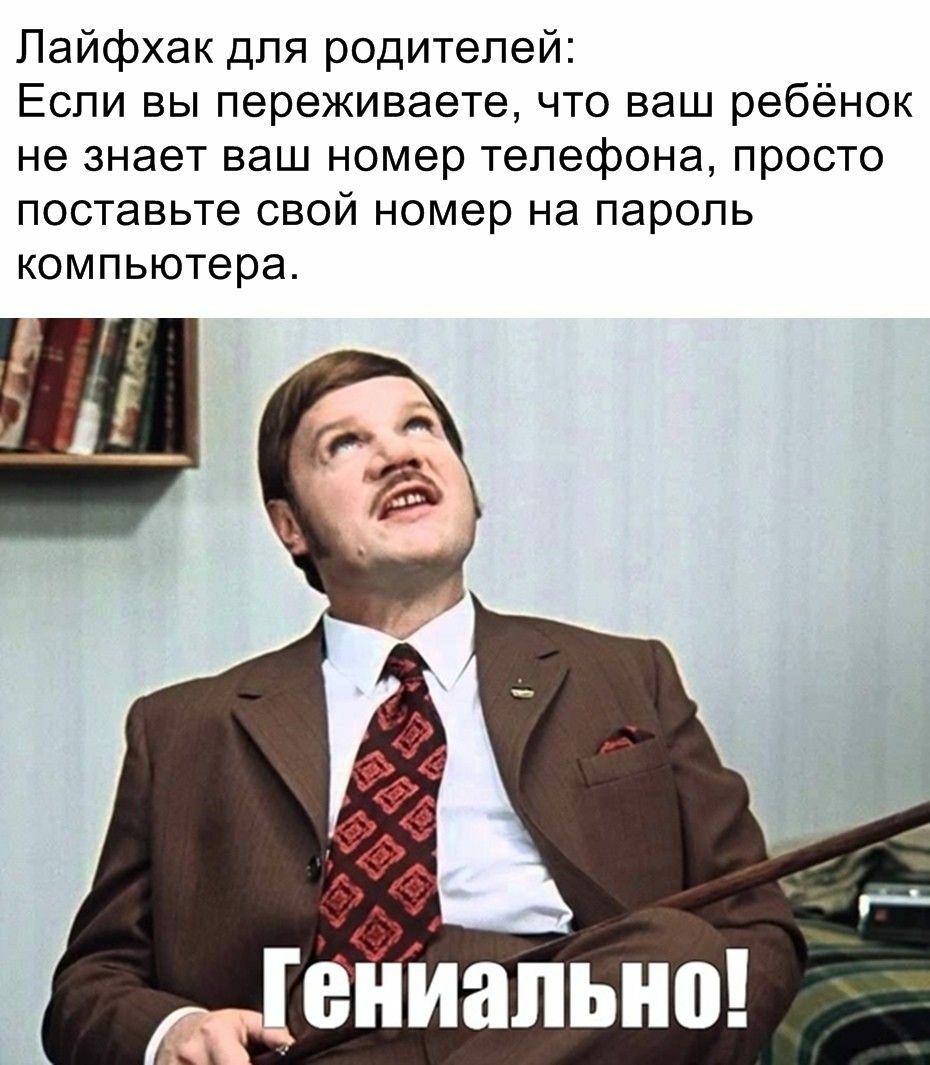 Лайфхак для родителей:
Если вы переживаете, что ваш ребёнок не знает ваш номер телефона, просто поставьте свой номер на пароль компьютера.

Гениально!